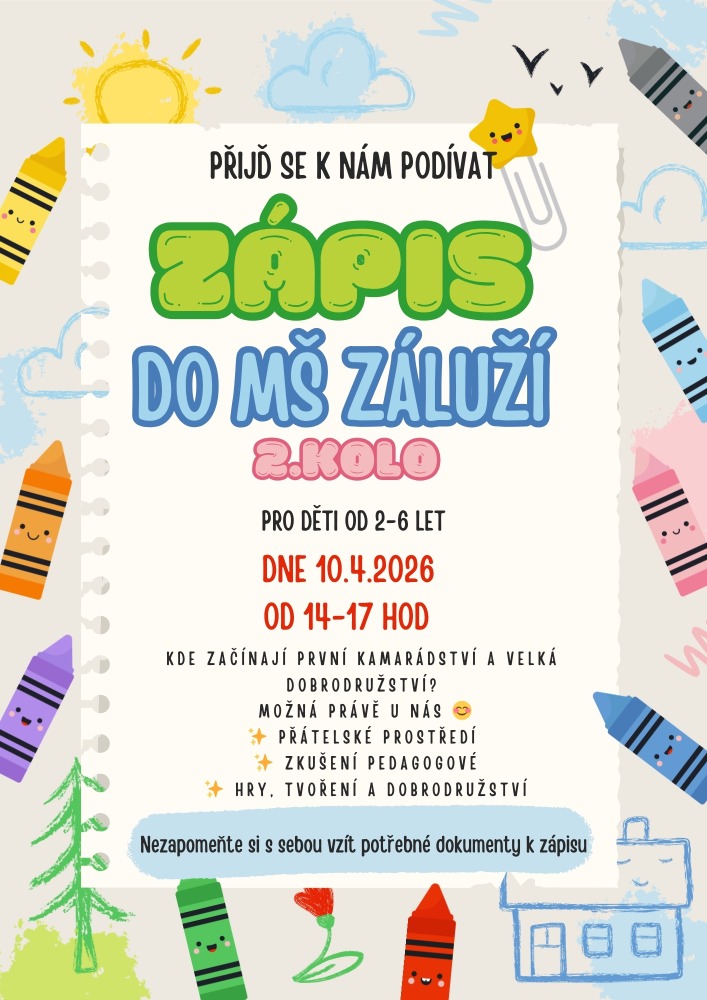 PŘIJĎ SE K NÁM PODÍVAT

ZÁPIS

DO MŠ ZÁLUŽÍ

2.KOLO

PRO DĚTI OD 2-6 LET

DNE 10.4.2026

OD 14-17 HOD

KDE ZAČÍNAJÍ PRVNÍ KAMARÁDSTVÍ A VELKÁ DOBRODRUŽSTVÍ?
MOŽNÁ PRÁVĚ U NÁS 😊
✨ PŘÁTELSKÉ PROSTŘEDÍ
✨ ZKUŠENÍ PEDAGOGOVÉ
✨ HRY, TVOŘENÍ A DOBRODRUŽSTVÍ

Nezapomeňte si s sebou vzít potřebné dokumenty k zápisu